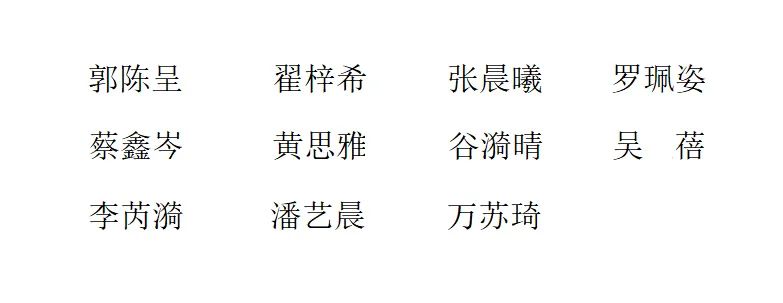 郭陈呈　　翟梓希　　张晨曦　　罗珮姿
蔡鑫岑　　黄思雅　　谷漪晴　　吴　蓓
李芮漪　　潘艺晨　　万苏琦